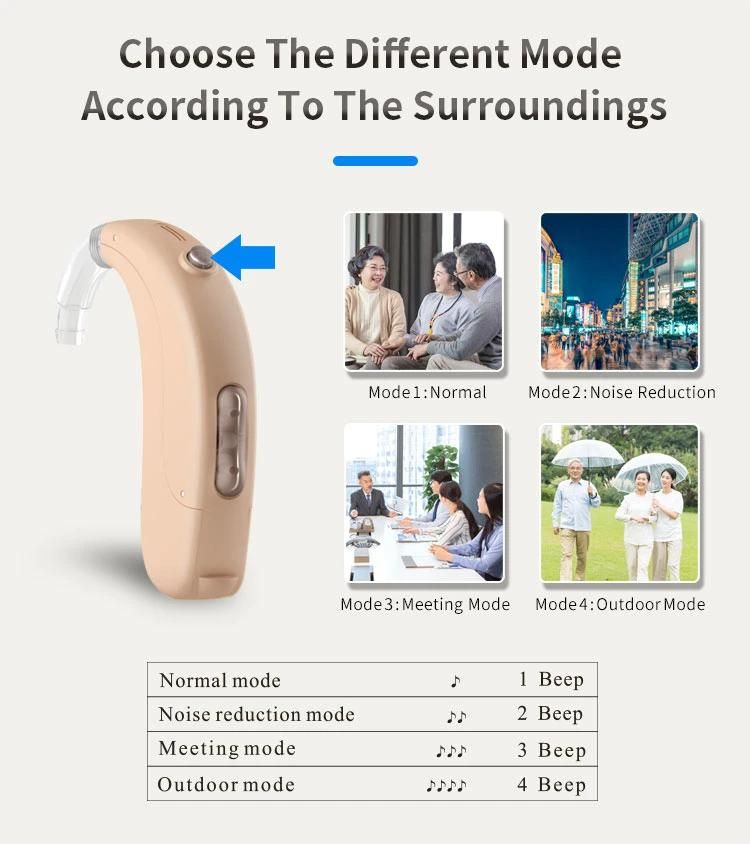 Choose The Different Mode According To The Surroundings

Mode1:Normal

Mode2:Noise Reduction

Mode3:Meeting Mode

Mode4:Outdoor Mode

| Normal mode | ♪ | 1 Beep |
|---|---|---|
| Noise reduction mode | ♪♪ | 2 Beep |
| Meeting mode | ♪♪♪ | 3 Beep |
| Outdoor mode | ♪♪♪♪ | 4 Beep |